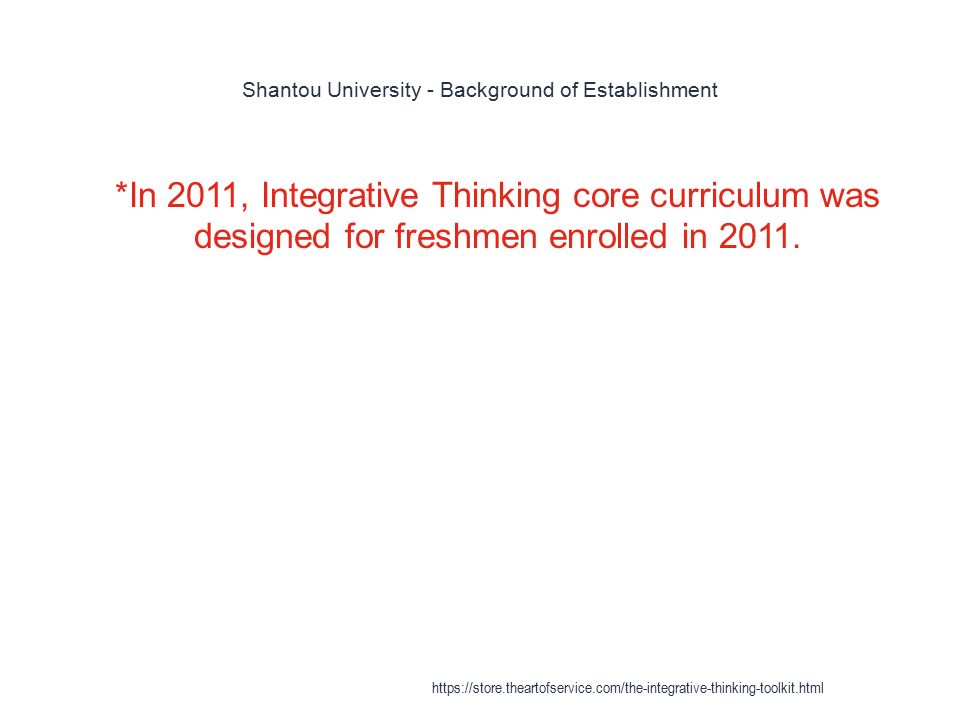 Shantou University - Background of Establishment

*In 2011, Integrative Thinking core curriculum was designed for freshmen enrolled in 2011.

https://store.theartofservice.com/the-integrative-thinking-toolkit.html